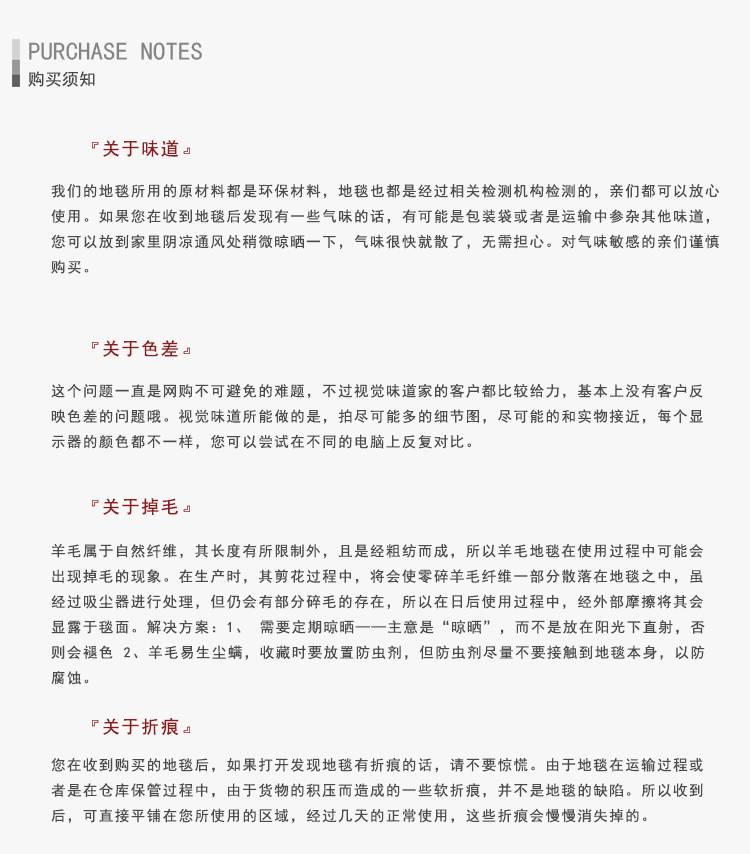 PURCHASE NOTES
购买须知

『关于味道』

我们的地毯所用的原材料都是环保材料，地毯也都是经过相关检测机构检测的，亲们都可以放心使用。如果您在收到地毯后发现有一些气味的话，有可能是包装袋或者是运输中参杂其他味道，您可以放到家里阴凉通风处稍微晾晒一下，气味很快就散了，无需担心。对气味敏感的亲们谨慎购买。

『关于色差』

这个问题一直是网购不可避免的难题，不过视觉味道家的客户都比较给力，基本上没有客户反映色差的问题哦。视觉味道所能做的是，拍尽可能多的细节图，尽可能的和实物接近，每个显示器的颜色都不一样，您可以尝试在不同的电脑上反复对比。

『关于掉毛』

羊毛属于自然纤维，其长度有所限制外，且是经粗纺而成，所以羊毛地毯在使用过程中可能会出现掉毛的现象。在生产时，其剪花过程中，将会使零碎羊毛纤维一部分散落在地毯之中，虽经过吸尘器进行处理，但仍会有部分碎毛的存在，所以在日后使用过程中，经外部摩擦将其会显露于毯面。解决方案：1、 需要定期晾晒——主意是“晾晒”，而不是放在阳光下直射，否则会褪色 2、羊毛易生尘螨，收藏时要放置防虫剂，但防虫剂尽量不要接触到地毯本身，以防腐蚀。

『关于折痕』

您在收到购买的地毯后，如果打开发现地毯有折痕的话，请不要惊慌。由于地毯在运输过程或者是在仓库保管过程中，由于货物的积压而造成的一些软折痕，并不是地毯的缺陷。所以收到后，可直接平铺在您所使用的区域，经过几天的正常使用，这些折痕会慢慢消失掉的。